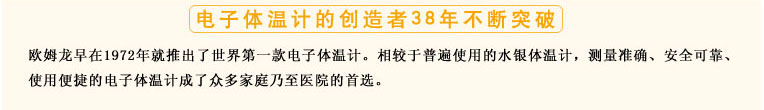 电子体温计的创造者38年不断突破

欧姆龙早在1972年就推出了世界第一款电子体温计。相较于普遍使用的水银体温计，测量准确、安全可靠、使用便捷的电子体温计成了众多家庭乃至医院的首选。